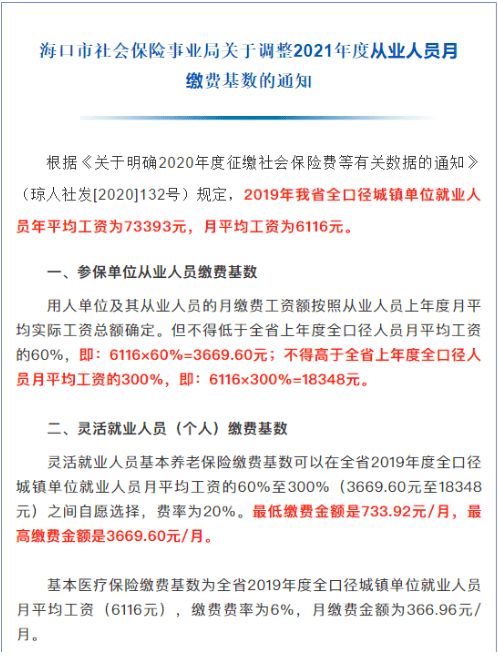 海口市社会保险事业局关于调整2021年度从业人员月缴费基数的通知

根据《关于明确2020年度征缴社会保险费等有关数据的通知》（琼人社发[2020]132号）规定，2019年我省全口径城镇单位就业人员年平均工资为73393元，月平均工资为6116元。

一、参保单位从业人员缴费基数

用人单位及其从业人员的月缴费工资额按照从业人员上年度月平均实际工资总额确定。但不得低于全省上年度全口径人员月平均工资的60%，即：6116×60%=3669.60元；不得高于全省上年度全口径人员月平均工资的300%，即：6116×300%=18348元。

二、灵活就业人员（个人）缴费基数

灵活就业人员基本养老保险缴费基数可以在全省2019年度全口径城镇单位就业人员月平均工资的60%至300%（3669.60元至18348元）之间自愿选择，费率为20%。最低缴费金额是733.92元/月，最高缴费金额是3669.60元/月。

基本医疗保险缴费基数为全省2019年度全口径城镇单位就业人员月平均工资（6116元），缴费费率为6%，月缴费金额为366.96元/月。